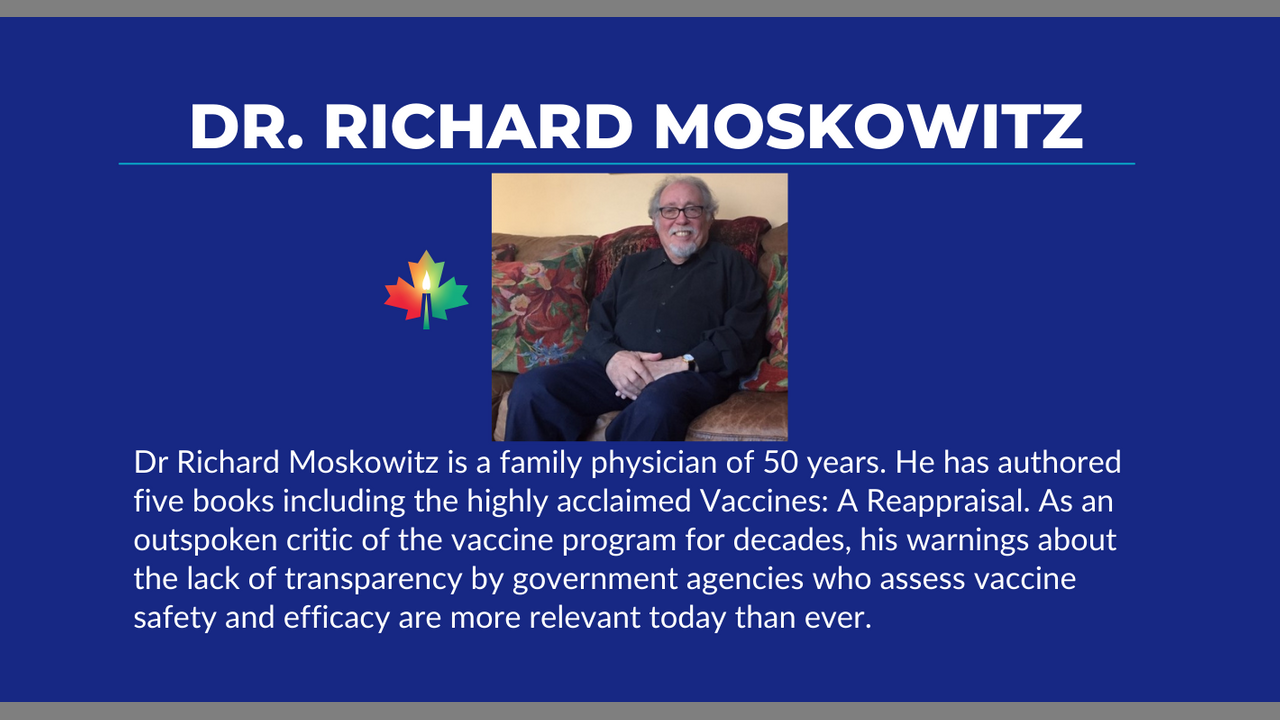 DR. RICHARD MOSKOWITZ

Dr Richard Moskowitz is a family physician of 50 years. He has authored five books including the highly acclaimed Vaccines: A Reappraisal. As an outspoken critic of the vaccine program for decades, his warnings about the lack of transparency by government agencies who assess vaccine safety and efficacy are more relevant today than ever.